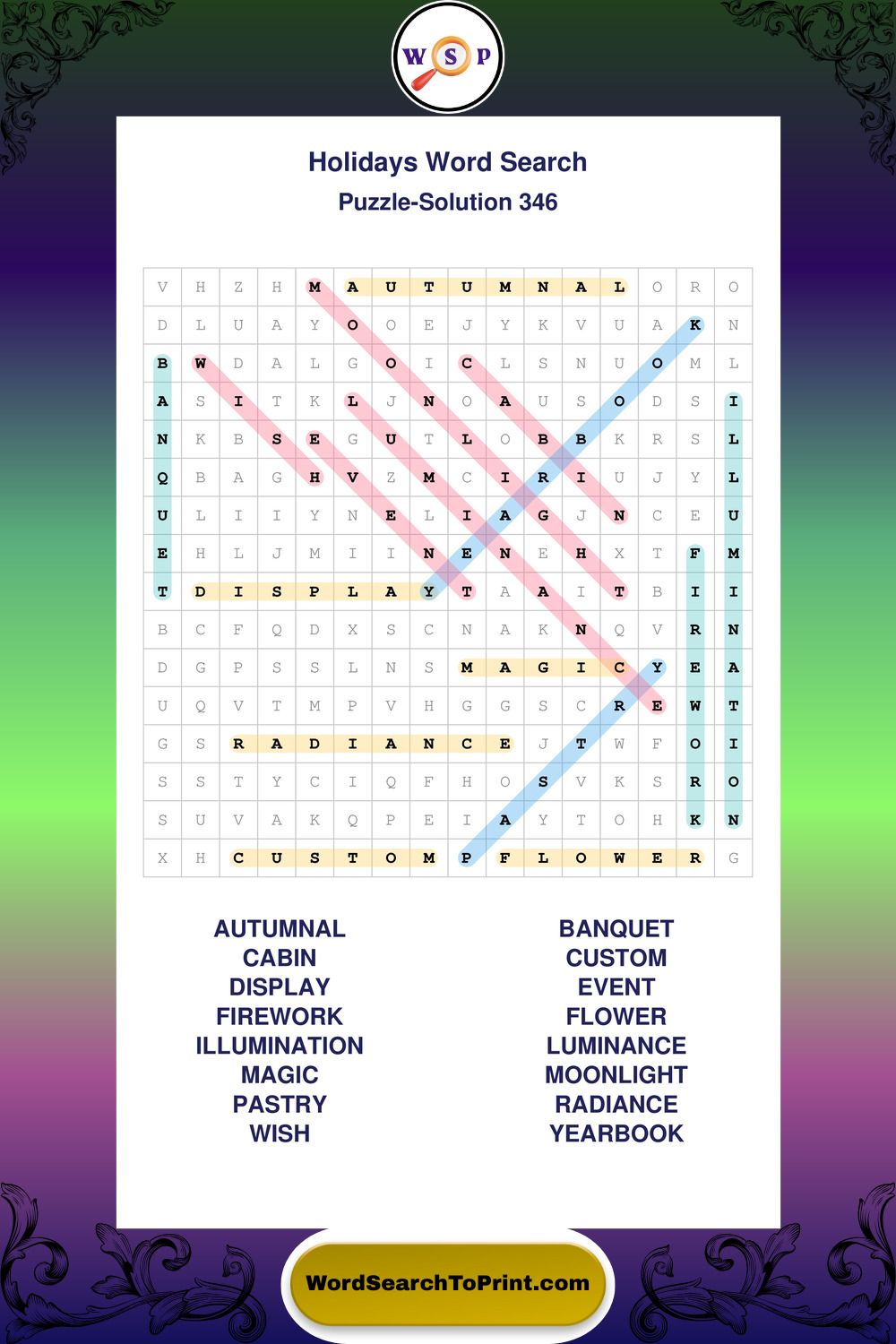 W S P

Holidays Word Search
Puzzle-Solution 346

| V | H | Z | H | M | A | U | T | U | M | N | A | L | O | R | O |
|---|---|---|---|---|---|---|---|---|---|---|---|---|---|---|---|
| D | L | U | A | Y | O | O | E | J | Y | K | V | U | A | K | N |
| B | W | D | A | L | G | O | I | C | L | S | N | U | O | M | L |
| A | S | I | T | K | L | J | N | O | A | U | S | O | D | S | I |
| N | K | B | S | E | G | U | T | L | O | B | B | K | R | S | L |
| Q | B | A | G | H | V | Z | M | C | I | R | I | U | J | Y | L |
| U | L | I | I | Y | N | E | L | I | A | G | J | N | C | E | U |
| E | H | L | J | M | I | I | N | E | N | E | H | X | T | F | M |
| T | D | I | S | P | L | A | Y | T | A | A | I | T | B | I | I |
| B | C | F | Q | D | X | S | C | N | A | K | N | Q | V | R | N |
| D | G | P | S | S | L | N | S | M | A | G | I | C | Y | E | A |
| U | Q | V | T | M | P | V | H | G | G | S | C | R | E | W | T |
| G | S | R | A | D | I | A | N | C | E | J | T | W | F | O | I |
| S | S | T | Y | C | I | Q | F | H | O | S | V | K | S | R | O |
| S | U | V | A | K | Q | P | E | I | A | Y | T | O | H | K | N |
| X | H | C | U | S | T | O | M | P | F | L | O | W | E | R | G |

AUTUMNAL
CABIN
DISPLAY
FIREWORK
ILLUMINATION
MAGIC
PASTRY
WISH

BANQUET
CUSTOM
EVENT
FLOWER
LUMINANCE
MOONLIGHT
RADIANCE
YEARBOOK

WordSearchToPrint.com